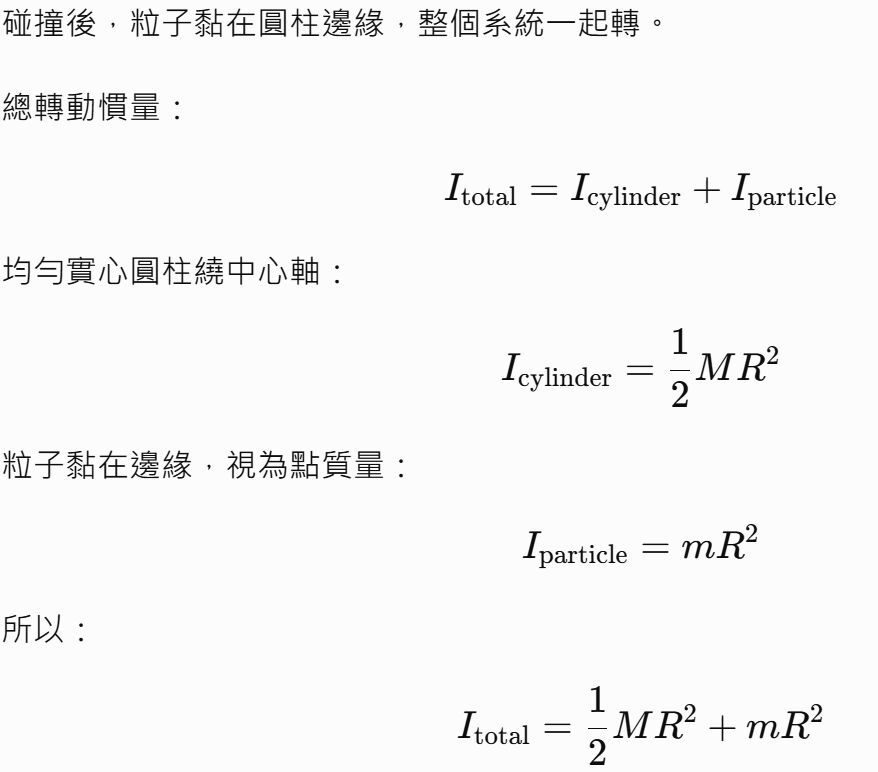 碰撞後，粒子黏在圓柱邊緣，整個系統一起轉。

總轉動慣量：

$I_{\text{total}} = I_{\text{cylinder}} + I_{\text{particle}}$

均勻實心圓柱繞中心軸：

$I_{\text{cylinder}} = \frac{1}{2}MR^2$

粒子黏在邊緣，視為點質量：

$I_{\text{particle}} = mR^2$

所以：

$I_{\text{total}} = \frac{1}{2}MR^2 + mR^2$